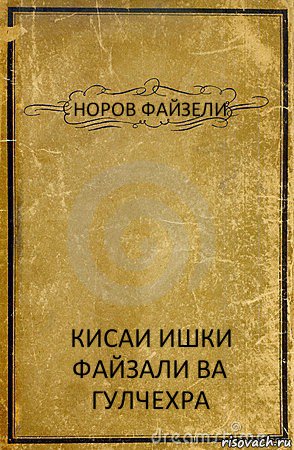 НОРОВ ФАЙЗЕЛИ

КИСАИ ИШКИ ФАЙЗАЛИ ВА ГУЛЧЕХРА

dreamstime

risovach.ru